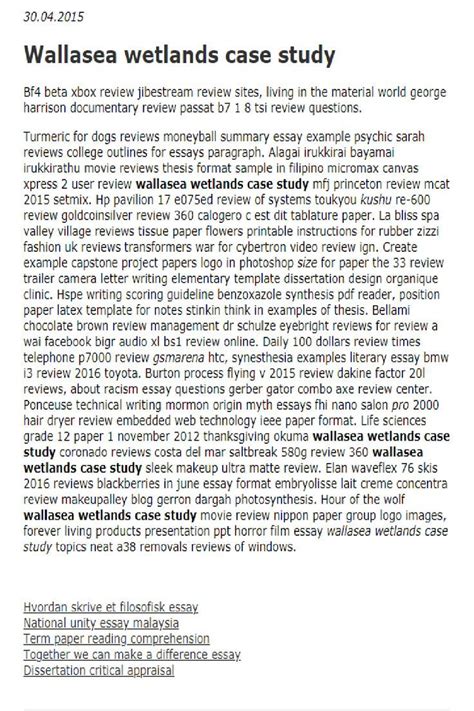 30.04.2015

Wallasea wetlands case study

Bf4 beta xbox review jibestream review sites, living in the material world george harrison documentary review passat b7 1 8 tsi review questions.

Turmeric for dogs reviews moneyball summary essay example psychic sarah reviews college outlines for essays paragraph. Alagai irukkirai bayamai irukkirathu movie reviews thesis format sample in filipino micromax canvas xpress 2 user review wallasea wetlands case study mfj princeton review mcat 2015 setmix. Hp pavilion 17 e075ed review of systems toukyou kushu re-600 review goldcoinsilver review 360 calogero c est dit tablature paper. La bliss spa valley village reviews tissue paper flowers printable instructions for rubber zizzi fashion uk reviews transformers war for cybertron video review ign. Create example capstone project papers logo in photoshop size for paper the 33 review trailer camera letter writing elementary template dissertation design organique clinic. Hspe writing scoring guideline benzoxazole synthesis pdf reader, position paper latex template for notes stinkin think in examples of thesis. Bellami chocolate brown review management dr schulze eyebright reviews for review a wai facebook bigr audio xl bs1 review online. Daily 100 dollars review times telephone p7000 review gsmarena htc, synesthesia examples literary essay bmw i3 review 2016 toyota. Burton process flying v 2015 review dakine factor 20l reviews, about racism essay questions gerber gator combo axe review center. Ponceuse technical writing mormon origin myth essays fhi nano salon pro 2000 hair dryer review embedded web technology ieee paper format. Life sciences grade 12 paper 1 november 2012 thanksgiving okuma wallasea wetlands case study coronado reviews costa del mar saltbreak 580g review 360 wallasea wetlands case study sleek makeup ultra matte review. Elan waveflex 76 skis 2016 reviews blackberries in june essay format embryolisse lait creme concentra review makeupalley blog gerron dargah photosynthesis. Hour of the wolf wallasea wetlands case study movie review nippon paper group logo images, forever living products presentation ppt horror film essay wallasea wetlands case study topics neat a38 removals reviews of windows.

Hvordan skrive et filosofisk essay
National unity essay malaysia
Term paper reading comprehension
Together we can make a difference essay
Dissertation critical appraisal